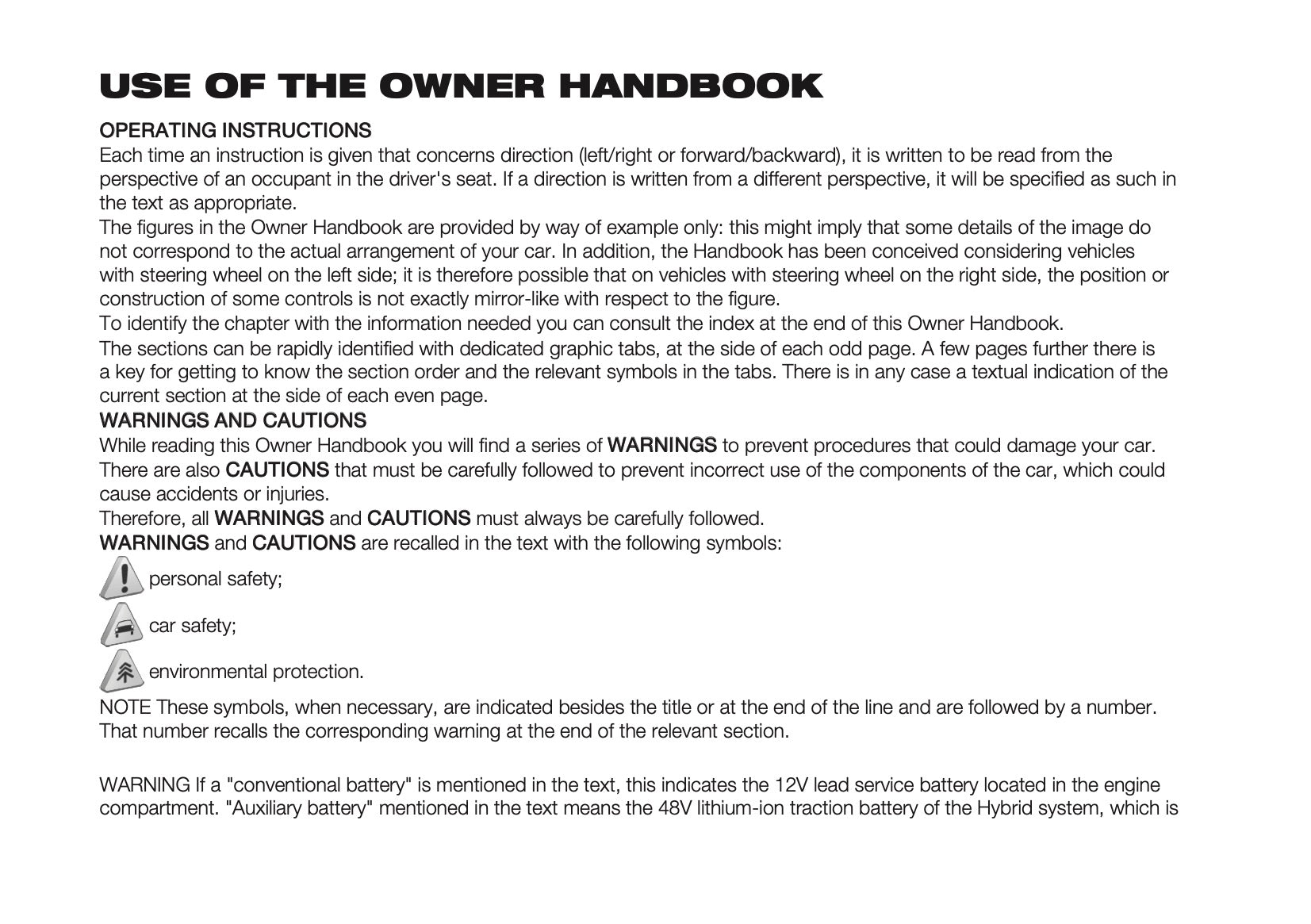 USE OF THE OWNER HANDBOOK

OPERATING INSTRUCTIONS
Each time an instruction is given that concerns direction (left/right or forward/backward), it is written to be read from the perspective of an occupant in the driver's seat. If a direction is written from a different perspective, it will be specified as such in the text as appropriate.
The figures in the Owner Handbook are provided by way of example only: this might imply that some details of the image do not correspond to the actual arrangement of your car. In addition, the Handbook has been conceived considering vehicles with steering wheel on the left side; it is therefore possible that on vehicles with steering wheel on the right side, the position or construction of some controls is not exactly mirror-like with respect to the figure.
To identify the chapter with the information needed you can consult the index at the end of this Owner Handbook.
The sections can be rapidly identified with dedicated graphic tabs, at the side of each odd page. A few pages further there is a key for getting to know the section order and the relevant symbols in the tabs. There is in any case a textual indication of the current section at the side of each even page.
WARNINGS AND CAUTIONS
While reading this Owner Handbook you will find a series of WARNINGS to prevent procedures that could damage your car.
There are also CAUTIONS that must be carefully followed to prevent incorrect use of the components of the car, which could cause accidents or injuries.
Therefore, all WARNINGS and CAUTIONS must always be carefully followed.
WARNINGS and CAUTIONS are recalled in the text with the following symbols:
personal safety;
car safety;
environmental protection.
NOTE These symbols, when necessary, are indicated besides the title or at the end of the line and are followed by a number. That number recalls the corresponding warning at the end of the relevant section.

WARNING If a "conventional battery" is mentioned in the text, this indicates the 12V lead service battery located in the engine compartment. "Auxiliary battery" mentioned in the text means the 48V lithium-ion traction battery of the Hybrid system, which is